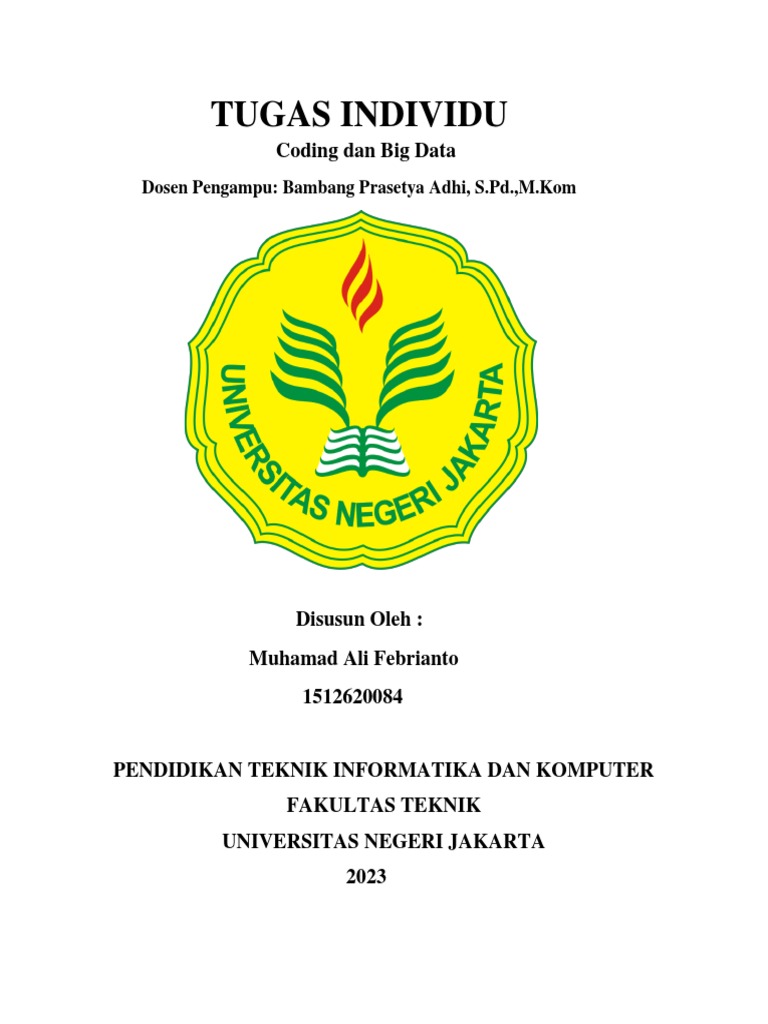 TUGAS INDIVIDU

Coding dan Big Data

Dosen Pengampu: Bambang Prasetya Adhi, S.Pd.,M.Kom

UNIVERSITAS NEGERI JAKARTA

Disusun Oleh :

Muhamad Ali Febrianto

1512620084

PENDIDIKAN TEKNIK INFORMATIKA DAN KOMPUTER

FAKULTAS TEKNIK

UNIVERSITAS NEGERI JAKARTA

2023